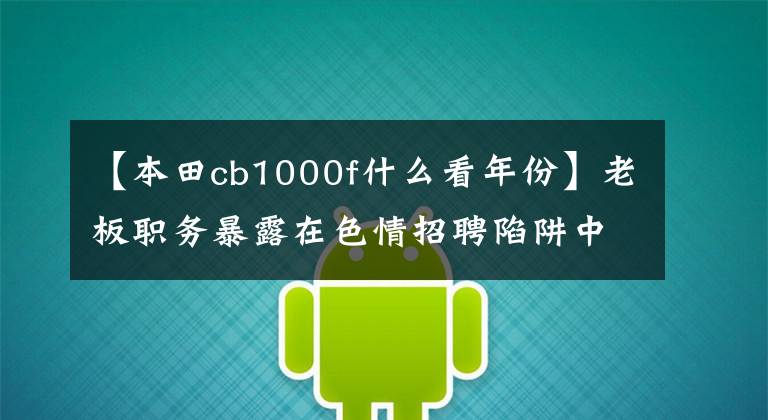 【本田cb1000f什么看年份】老板职务暴露在色情招聘陷阱中